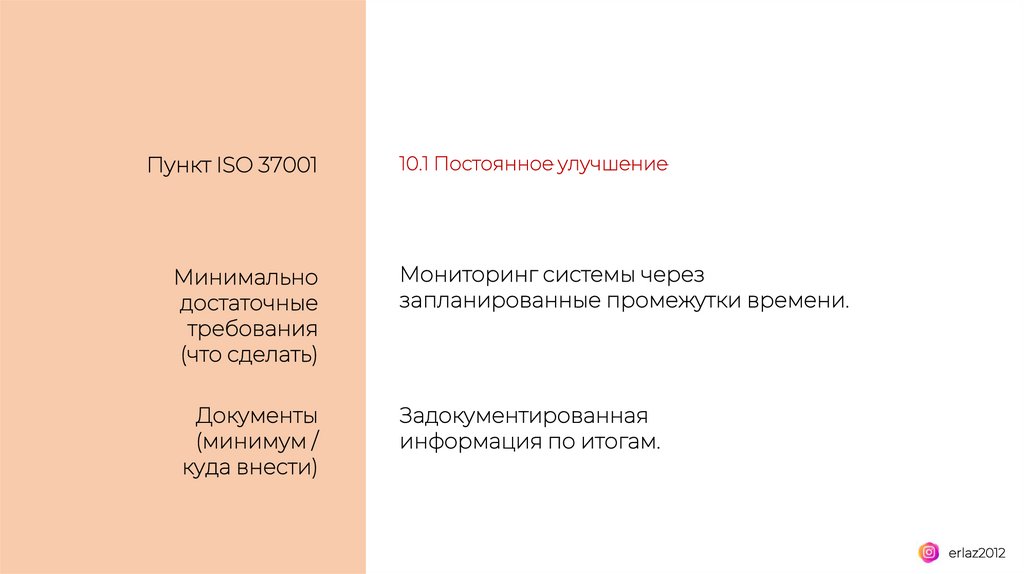 Пункт ISO 37001

10.1 Постоянное улучшение

Минимально достаточные требования (что сделать)

Мониторинг системы через запланированные промежутки времени.

Документы (минимум / куда внести)

Задокументированная информация по итогам.

erlaz2012